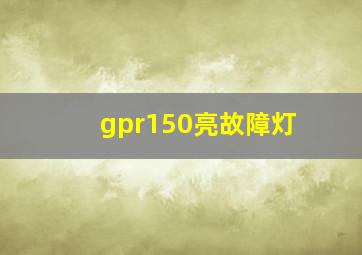 gpr150亮故障灯